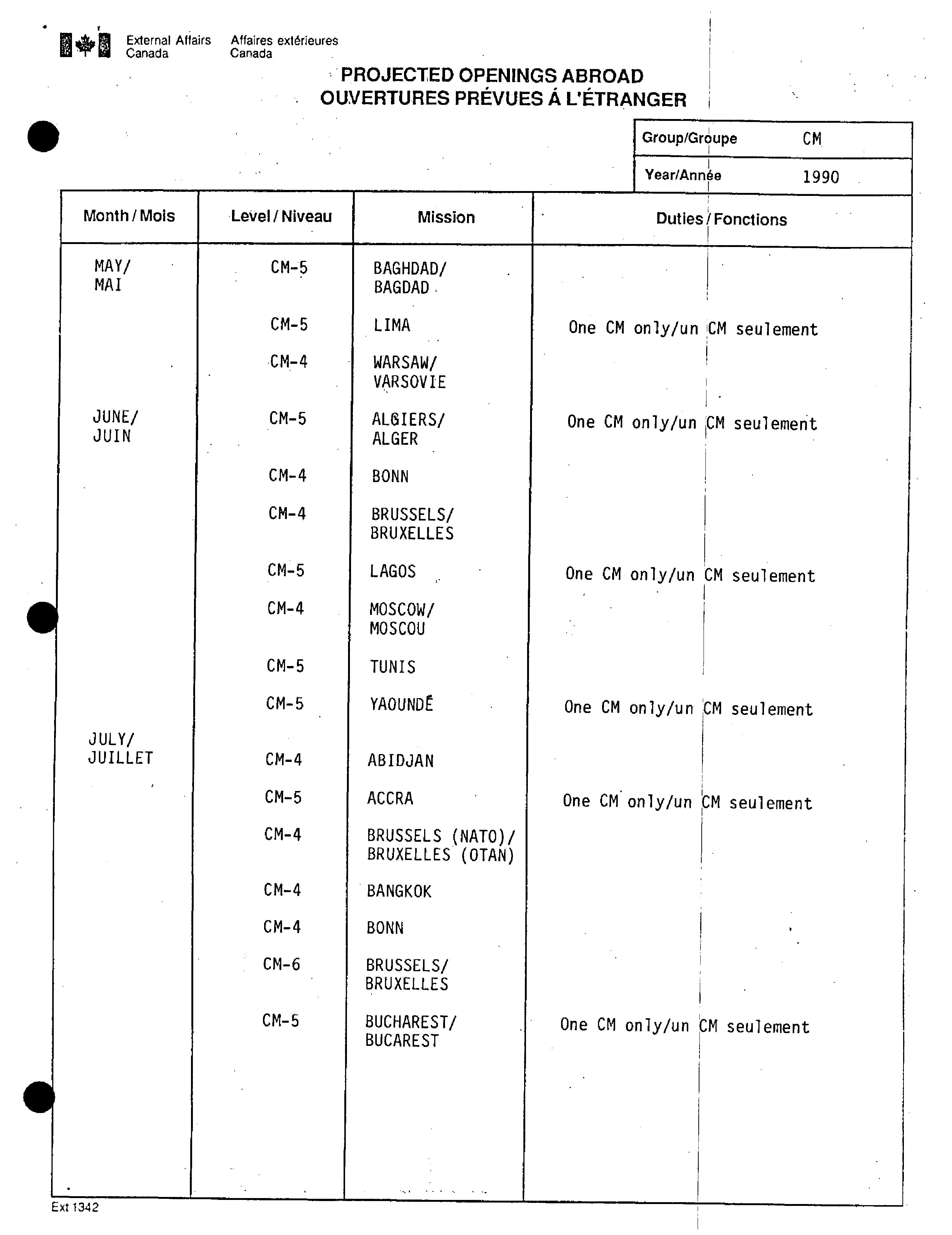 External Affairs Canada
Affaires extérieures Canada

PROJECTED OPENINGS ABROAD
OUVERTURES PRÉVUES À L'ÉTRANGER

| Group/Groupe | CM |
|---|---|
| Year/Année | 1990 |

| Month / Mois | Level / Niveau | Mission | Duties / Fonctions |
|---|---|---|---|
| MAY/ MAI | CM-5 | BAGHDAD/ BAGDAD | |
| | CM-5 | LIMA | One CM only/un CM seulement |
| | CM-4 | WARSAW/ VARSOVIE | |
| JUNE/ JUIN | CM-5 | ALGIERS/ ALGER | One CM only/un CM seulement |
| | CM-4 | BONN | |
| | CM-4 | BRUSSELS/ BRUXELLES | |
| | CM-5 | LAGOS | One CM only/un CM seulement |
| | CM-4 | MOSCOW/ MOSCOU | |
| | CM-5 | TUNIS | |
| | CM-5 | YAOUNDÉ | One CM only/un CM seulement |
| JULY/ JUILLET | CM-4 | ABIDJAN | |
| | CM-5 | ACCRA | One CM only/un CM seulement |
| | CM-4 | BRUSSELS (NATO)/ BRUXELLES (OTAN) | |
| | CM-4 | BANGKOK | |
| | CM-4 | BONN | |
| | CM-6 | BRUSSELS/ BRUXELLES | |
| | CM-5 | BUCHAREST/ BUCAREST | One CM only/un CM seulement |

Ext 1342